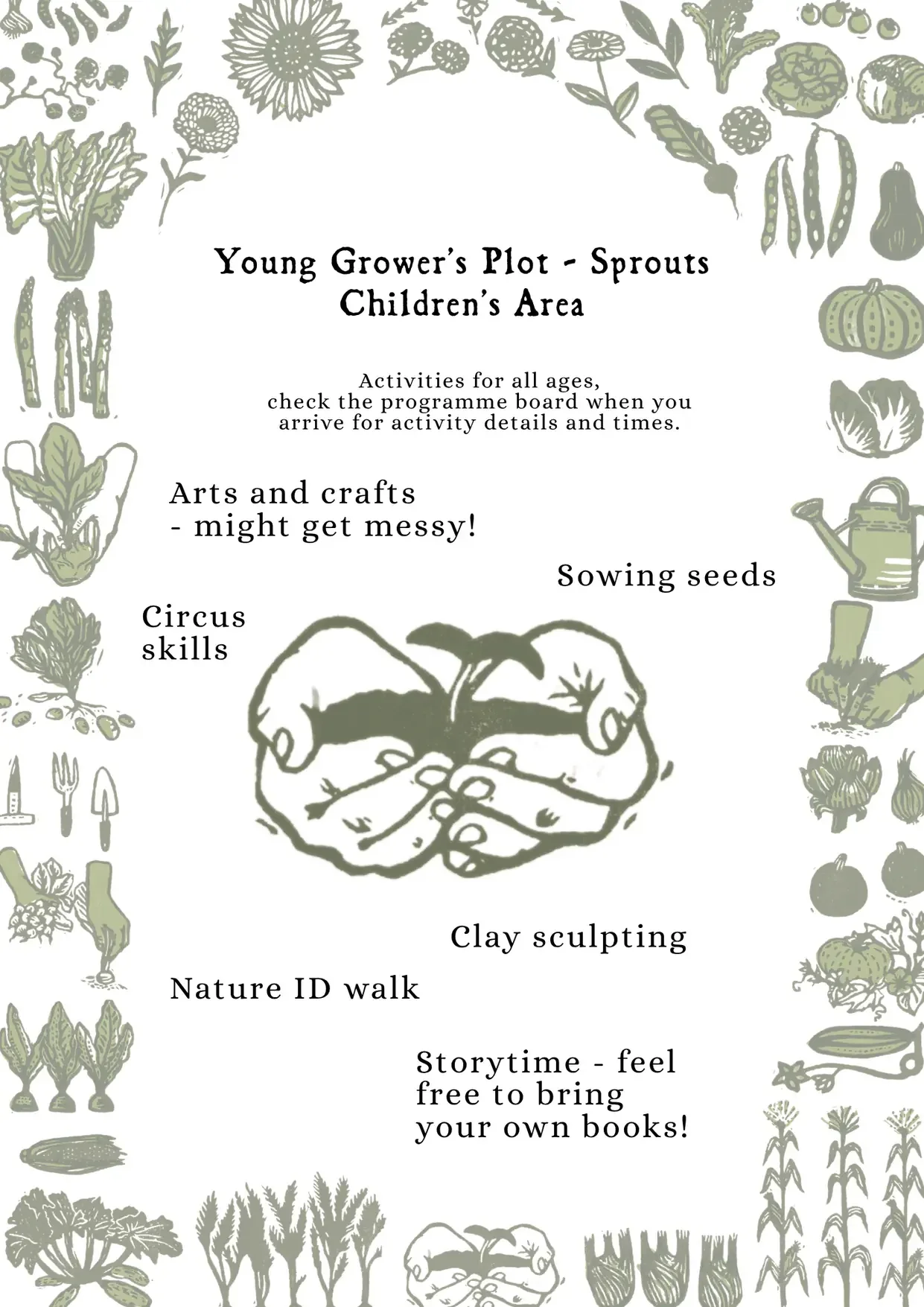 Young Grower's Plot - Sprouts
Children's Area

Activities for all ages, check the programme board when you arrive for activity details and times.

Arts and crafts - might get messy!

Sowing seeds

Circus skills

Clay sculpting

Nature ID walk

Storytime - feel free to bring your own books!